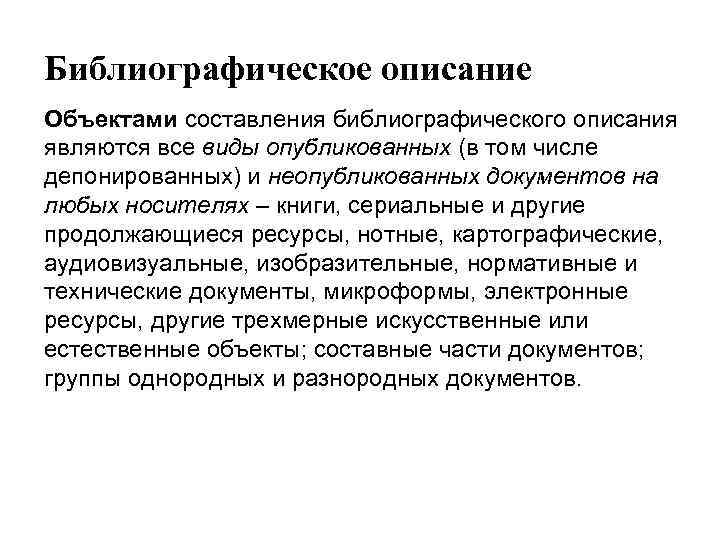 Библиографическое описание

Объектами составления библиографического описания являются все виды опубликованных (в том числе депонированных) и неопубликованных документов на любых носителях – книги, сериальные и другие продолжающиеся ресурсы, нотные, картографические, аудиовизуальные, изобразительные, нормативные и технические документы, микроформы, электронные ресурсы, другие трехмерные искусственные или естественные объекты; составные части документов; группы однородных и разнородных документов.